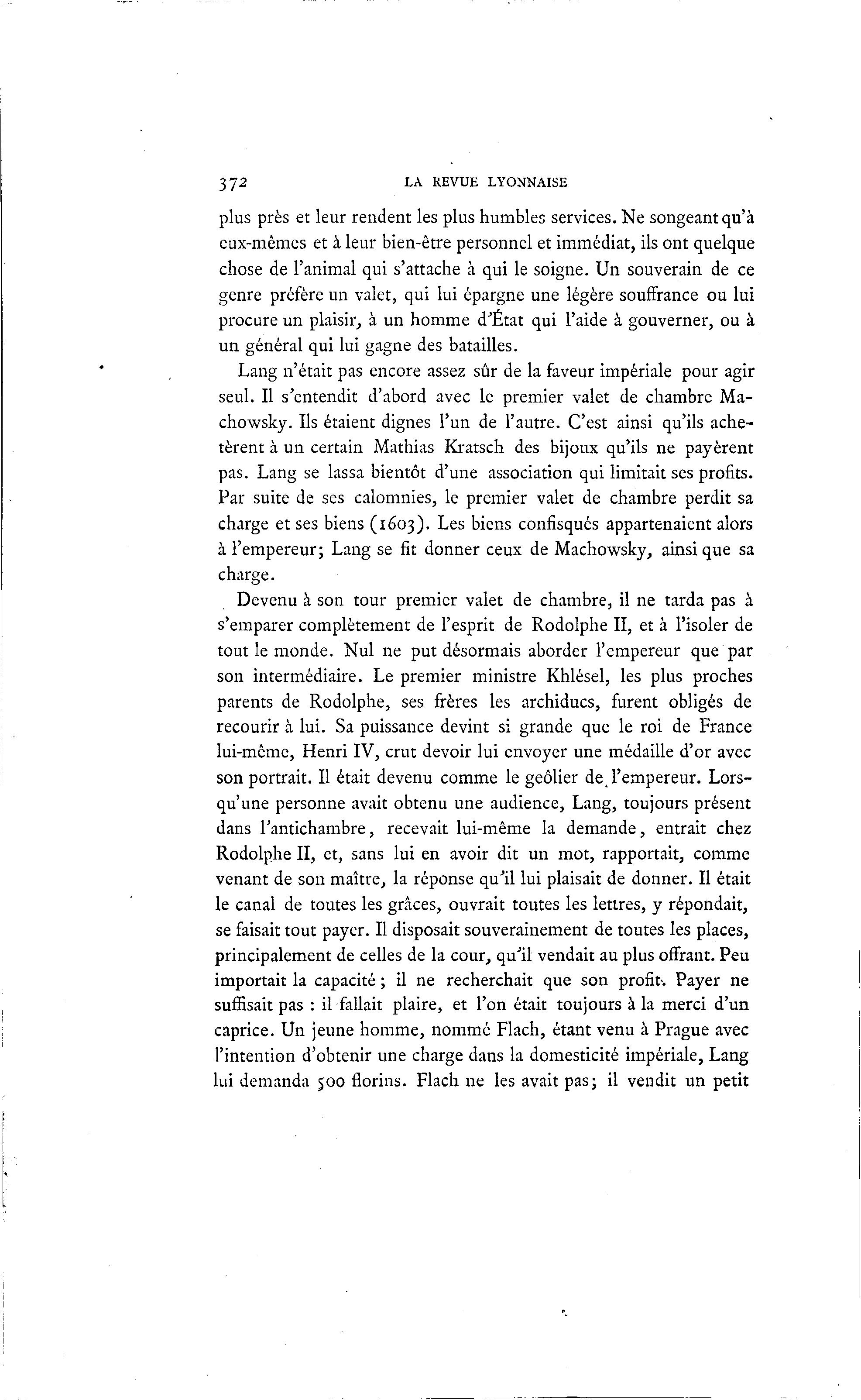 372 LA REVUE LYONNAISE

plus près et leur rendent les plus humbles services. Ne songeant qu'à eux-mêmes et à leur bien-être personnel et immédiat, ils ont quelque chose de l'animal qui s'attache à qui le soigne. Un souverain de ce genre préfère un valet, qui lui épargne une légère souffrance ou lui procure un plaisir, à un homme d'État qui l'aide à gouverner, ou à un général qui lui gagne des batailles.

Lang n'était pas encore assez sûr de la faveur impériale pour agir seul. Il s'entendit d'abord avec le premier valet de chambre Machowsky. Ils étaient dignes l'un de l'autre. C'est ainsi qu'ils achetèrent à un certain Mathias Kratsch des bijoux qu'ils ne payèrent pas. Lang se lassa bientôt d'une association qui limitait ses profits. Par suite de ses calomnies, le premier valet de chambre perdit sa charge et ses biens (1603). Les biens confisqués appartenaient alors à l'empereur; Lang se fit donner ceux de Machowsky, ainsi que sa charge.

Devenu à son tour premier valet de chambre, il ne tarda pas à s'emparer complètement de l'esprit de Rodolphe II, et à l'isoler de tout le monde. Nul ne put désormais aborder l'empereur que par son intermédiaire. Le premier ministre Khlésel, les plus proches parents de Rodolphe, ses frères les archiducs, furent obligés de recourir à lui. Sa puissance devint si grande que le roi de France lui-même, Henri IV, crut devoir lui envoyer une médaille d'or avec son portrait. Il était devenu comme le geôlier de l'empereur. Lorsqu'une personne avait obtenu une audience, Lang, toujours présent dans l'antichambre, recevait lui-même la demande, entrait chez Rodolphe II, et, sans lui en avoir dit un mot, rapportait, comme venant de son maître, la réponse qu'il lui plaisait de donner. Il était le canal de toutes les grâces, ouvrait toutes les lettres, y répondait, se faisait tout payer. Il disposait souverainement de toutes les places, principalement de celles de la cour, qu'il vendait au plus offrant. Peu importait la capacité; il ne recherchait que son profit. Payer ne suffisait pas : il fallait plaire, et l'on était toujours à la merci d'un caprice. Un jeune homme, nommé Flach, étant venu à Prague avec l'intention d'obtenir une charge dans la domesticité impériale, Lang lui demanda 500 florins. Flach ne les avait pas; il vendit un petit